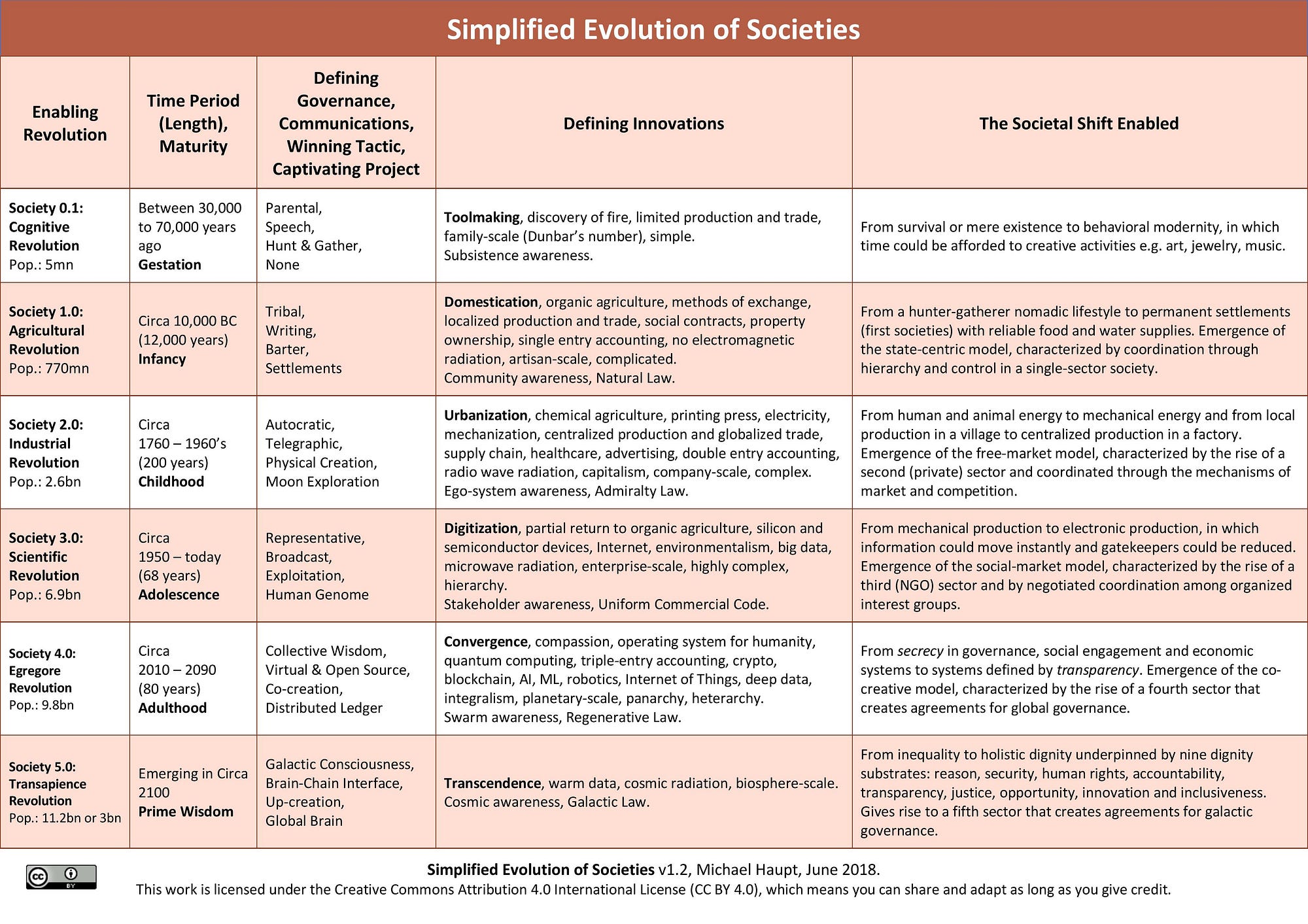 Simplified Evolution of Societies

| Enabling Revolution | Time Period (Length), Maturity | Defining Governance, Communications, Winning Tactic, Captivating Project | Defining Innovations | The Societal Shift Enabled |
|---|---|---|---|---|
| Society 0.1: Cognitive Revolution Pop.: 5mn | Between 30,000 to 70,000 years ago Gestation | Parental, Speech, Hunt & Gather, None | Toolmaking, discovery of fire, limited production and trade, family-scale (Dunbar's number), simple. Subsistence awareness. | From survival or mere existence to behavioral modernity, in which time could be afforded to creative activities e.g. art, jewelry, music. |
| Society 1.0: Agricultural Revolution Pop.: 770mn | Circa 10,000 BC (12,000 years) Infancy | Tribal, Writing, Barter, Settlements | Domestication, organic agriculture, methods of exchange, localized production and trade, social contracts, property ownership, single entry accounting, no electromagnetic radiation, artisan-scale, complicated. Community awareness, Natural Law. | From a hunter-gatherer nomadic lifestyle to permanent settlements (first societies) with reliable food and water supplies. Emergence of the state-centric model, characterized by coordination through hierarchy and control in a single-sector society. |
| Society 2.0: Industrial Revolution Pop.: 2.6bn | Circa 1760 – 1960's (200 years) Childhood | Autocratic, Telegraphic, Physical Creation, Moon Exploration | Urbanization, chemical agriculture, printing press, electricity, mechanization, centralized production and globalized trade, supply chain, healthcare, advertising, double entry accounting, radio wave radiation, capitalism, company-scale, complex. Ego-system awareness, Admiralty Law. | From human and animal energy to mechanical energy and from local production in a village to centralized production in a factory. Emergence of the free-market model, characterized by the rise of a second (private) sector and coordinated through the mechanisms of market and competition. |
| Society 3.0: Scientific Revolution Pop.: 6.9bn | Circa 1950 – today (68 years) Adolescence | Representative, Broadcast, Exploitation, Human Genome | Digitization, partial return to organic agriculture, silicon and semiconductor devices, Internet, environmentalism, big data, microwave radiation, enterprise-scale, highly complex, hierarchy. Stakeholder awareness, Uniform Commercial Code. | From mechanical production to electronic production, in which information could move instantly and gatekeepers could be reduced. Emergence of the social-market model, characterized by the rise of a third (NGO) sector and by negotiated coordination among organized interest groups. |
| Society 4.0: Egregore Revolution Pop.: 9.8bn | Circa 2010 – 2090 (80 years) Adulthood | Collective Wisdom, Virtual & Open Source, Co-creation, Distributed Ledger | Convergence, compassion, operating system for humanity, quantum computing, triple-entry accounting, crypto, blockchain, AI, ML, robotics, Internet of Things, deep data, integralism, planetary-scale, panarchy, heterarchy. Swarm awareness, Regenerative Law. | From secrecy in governance, social engagement and economic systems to systems defined by transparency. Emergence of the co-creative model, characterized by the rise of a fourth sector that creates agreements for global governance. |
| Society 5.0: Transapience Revolution Pop.: 11.2bn or 3bn | Emerging in Circa 2100 Prime Wisdom | Galactic Consciousness, Brain-Chain Interface, Up-creation, Global Brain | Transcendence, warm data, cosmic radiation, biosphere-scale. Cosmic awareness, Galactic Law. | From inequality to holistic dignity underpinned by nine dignity substrates: reason, security, human rights, accountability, transparency, justice, opportunity, innovation and inclusiveness. Gives rise to a fifth sector that creates agreements for galactic governance. |

cc BY

Simplified Evolution of Societies v1.2, Michael Haupt, June 2018.
This work is licensed under the Creative Commons Attribution 4.0 International License (CC BY 4.0), which means you can share and adapt as long as you give credit.